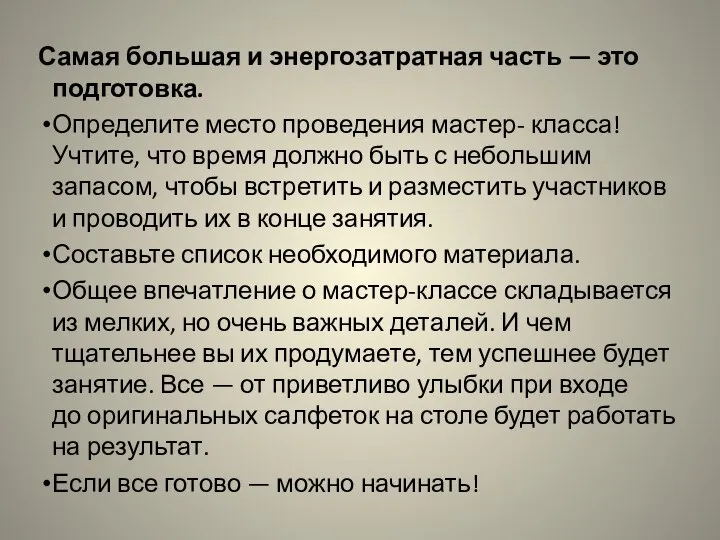 Самая большая и энергозатратная часть — это подготовка.

•Определите место проведения мастер- класса! Учтите, что время должно быть с небольшим запасом, чтобы встретить и разместить участников и проводить их в конце занятия.

•Составьте список необходимого материала.

•Общее впечатление о мастер-классе складывается из мелких, но очень важных деталей. И чем тщательнее вы их продумаете, тем успешнее будет занятие. Все — от приветливо улыбки при входе до оригинальных салфеток на столе будет работать на результат.

•Если все готово — можно начинать!